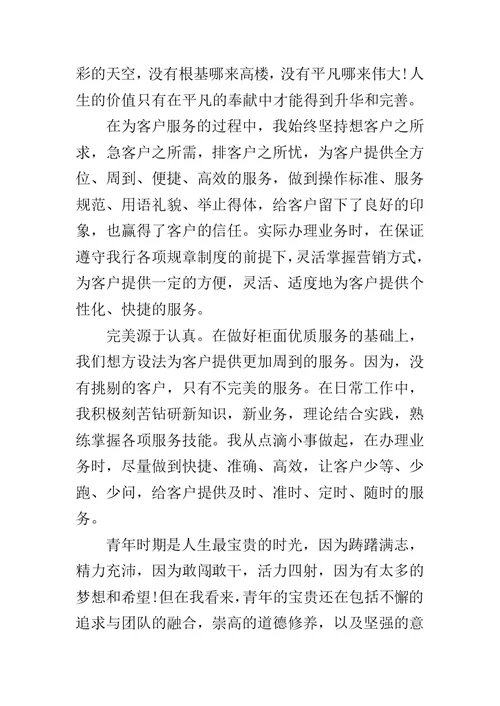 彩的天空，没有根基哪来高楼，没有平凡哪来伟大！人生的价值只有在平凡的奉献中才能得到升华和完善。

在为客户服务的过程中，我始终坚持想客户之所求，急客户之所需，排客户之所忧，为客户提供全方位、周到、便捷、高效的服务，做到操作标准、服务规范、用语礼貌、举止得体，给客户留下了良好的印象，也赢得了客户的信任。实际办理业务时，在保证遵守我行各项规章制度的前提下，灵活掌握营销方式，为客户提供一定的方便，灵活、适度地为客户提供个性化、快捷的服务。

完美源于认真。在做好柜面优质服务的基础上，我们想方设法为客户提供更加周到的服务。因为，没有挑剔的客户，只有不完美的服务。在日常工作中，我积极刻苦钻研新知识，新业务，理论结合实践，熟练掌握各项服务技能。我从点滴小事做起，在办理业务时，尽量做到快捷、准确、高效，让客户少等、少跑、少问，给客户提供及时、准时、定时、随时的服务。

青年时期是人生最宝贵的时光，因为踌躇满志，精力充沛，因为敢闯敢干，活力四射，因为有太多的梦想和希望！但在我看来，青年的宝贵还在包括不懈的追求与团队的融合，崇高的道德修养，以及坚强的意